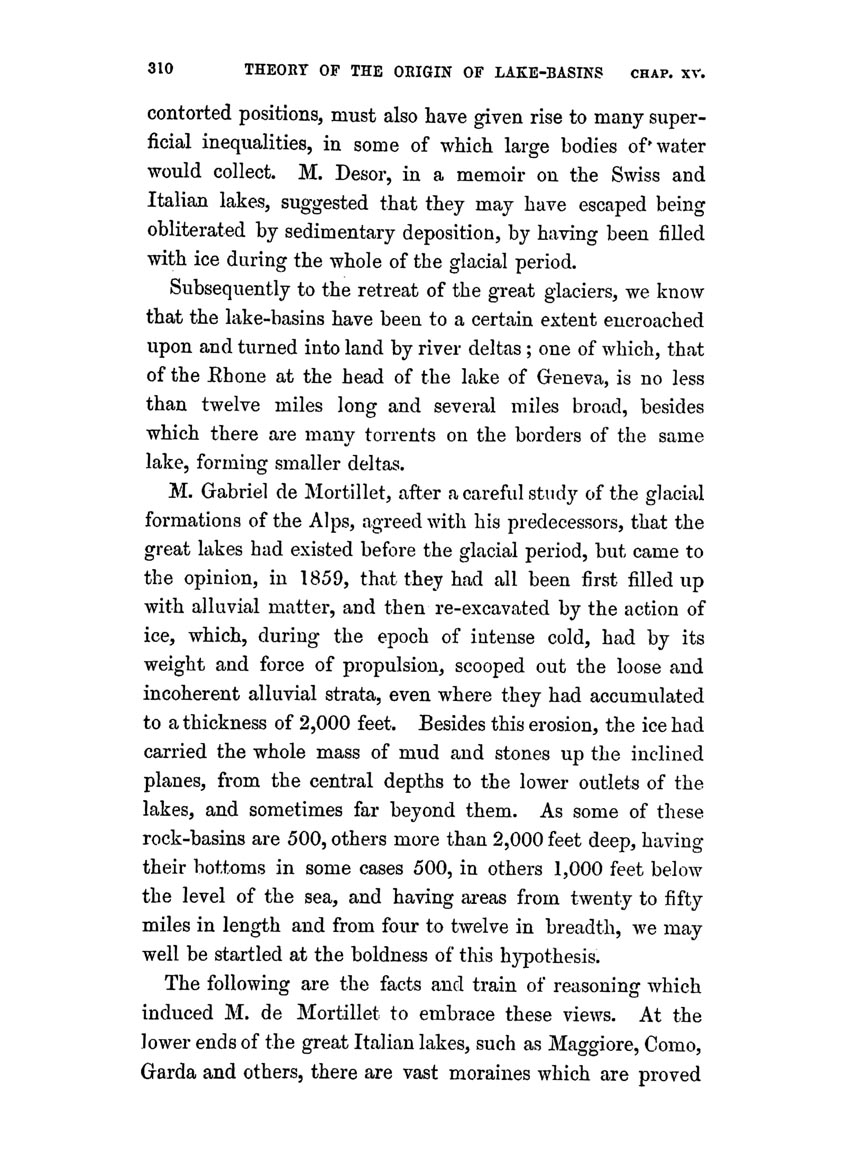 310 THEORY OF THE ORIGIN OF LAKE-BASINS CHAP. XV.

contorted positions, must also have given rise to many superficial inequalities, in some of which large bodies of water would collect. M. Desor, in a memoir on the Swiss and Italian lakes, suggested that they may have escaped being obliterated by sedimentary deposition, by having been filled with ice during the whole of the glacial period.

Subsequently to the retreat of the great glaciers, we know that the lake-basins have been to a certain extent encroached upon and turned into land by river deltas; one of which, that of the Rhone at the head of the lake of Geneva, is no less than twelve miles long and several miles broad, besides which there are many torrents on the borders of the same lake, forming smaller deltas.

M. Gabriel de Mortillet, after a careful study of the glacial formations of the Alps, agreed with his predecessors, that the great lakes had existed before the glacial period, but came to the opinion, in 1859, that they had all been first filled up with alluvial matter, and then re-excavated by the action of ice, which, during the epoch of intense cold, had by its weight and force of propulsion, scooped out the loose and incoherent alluvial strata, even where they had accumulated to a thickness of 2,000 feet. Besides this erosion, the ice had carried the whole mass of mud and stones up the inclined planes, from the central depths to the lower outlets of the lakes, and sometimes far beyond them. As some of these rock-basins are 500, others more than 2,000 feet deep, having their bottoms in some cases 500, in others 1,000 feet below the level of the sea, and having areas from twenty to fifty miles in length and from four to twelve in breadth, we may well be startled at the boldness of this hypothesis.

The following are the facts and train of reasoning which induced M. de Mortillet to embrace these views. At the lower ends of the great Italian lakes, such as Maggiore, Como, Garda and others, there are vast moraines which are proved